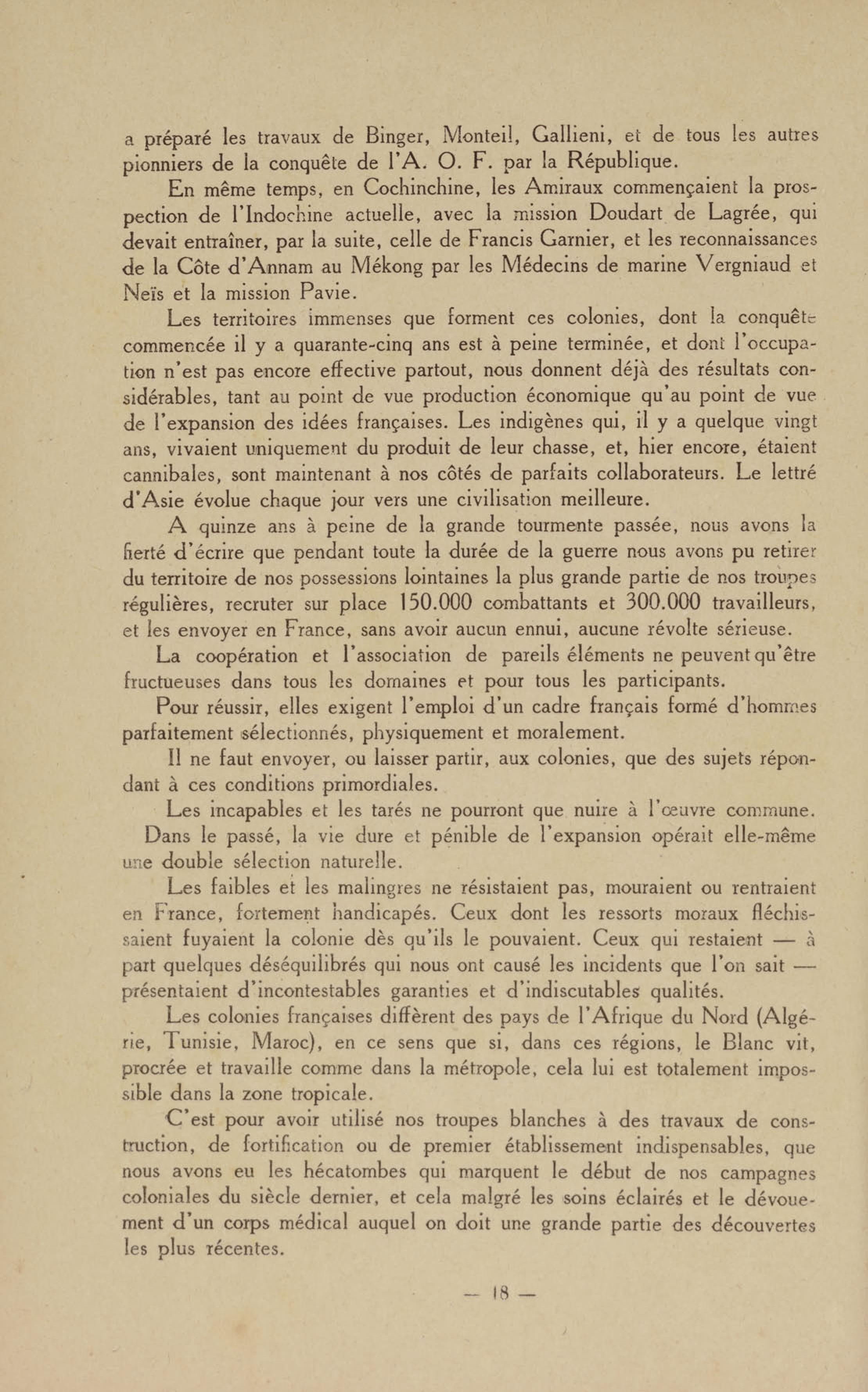 a préparé les travaux de Binger, Monteil, Gallieni, et de tous les autres pionniers de la conquête de l'A. O. F. par la République.

En même temps, en Cochinchine, les Amiraux commençaient la prospection de l'Indochine actuelle, avec la mission Doudart de Lagrée, qui devait entraîner, par la suite, celle de Francis Garnier, et les reconnaissances de la Côte d'Annam au Mékong par les Médecins de marine Vergniaud et Neïs et la mission Pavie.

Les territoires immenses que forment ces colonies, dont la conquête commencée il y a quarante-cinq ans est à peine terminée, et dont l'occupation n'est pas encore effective partout, nous donnent déjà des résultats considérables, tant au point de vue production économique qu'au point de vue de l'expansion des idées françaises. Les indigènes qui, il y a quelque vingt ans, vivaient uniquement du produit de leur chasse, et, hier encore, étaient cannibales, sont maintenant à nos côtés de parfaits collaborateurs. Le lettré d'Asie évolue chaque jour vers une civilisation meilleure.

A quinze ans à peine de la grande tourmente passée, nous avons la fierté d'écrire que pendant toute la durée de la guerre nous avons pu retirer du territoire de nos possessions lointaines la plus grande partie de nos troupes régulières, recruter sur place 150.000 combattants et 300.000 travailleurs, et les envoyer en France, sans avoir aucun ennui, aucune révolte sérieuse.

La coopération et l'association de pareils éléments ne peuvent qu'être fructueuses dans tous les domaines et pour tous les participants.

Pour réussir, elles exigent l'emploi d'un cadre français formé d'hommes parfaitement sélectionnés, physiquement et moralement.

Il ne faut envoyer, ou laisser partir, aux colonies, que des sujets répondant à ces conditions primordiales.

Les incapables et les tarés ne pourront que nuire à l'œuvre commune.

Dans le passé, la vie dure et pénible de l'expansion opérait elle-même une double sélection naturelle.

Les faibles et les malingres ne résistaient pas, mouraient ou rentraient en France, fortement handicapés. Ceux dont les ressorts moraux fléchissaient fuyaient la colonie dès qu'ils le pouvaient. Ceux qui restaient — à part quelques déséquilibrés qui nous ont causé les incidents que l'on sait — présentaient d'incontestables garanties et d'indiscutables qualités.

Les colonies françaises diffèrent des pays de l'Afrique du Nord (Algérie, Tunisie, Maroc), en ce sens que si, dans ces régions, le Blanc vit, procrée et travaille comme dans la métropole, cela lui est totalement impossible dans la zone tropicale.

C'est pour avoir utilisé nos troupes blanches à des travaux de construction, de fortification ou de premier établissement indispensables, que nous avons eu les hécatombes qui marquent le début de nos campagnes coloniales du siècle dernier, et cela malgré les soins éclairés et le dévouement d'un corps médical auquel on doit une grande partie des découvertes les plus récentes.

— 18 —